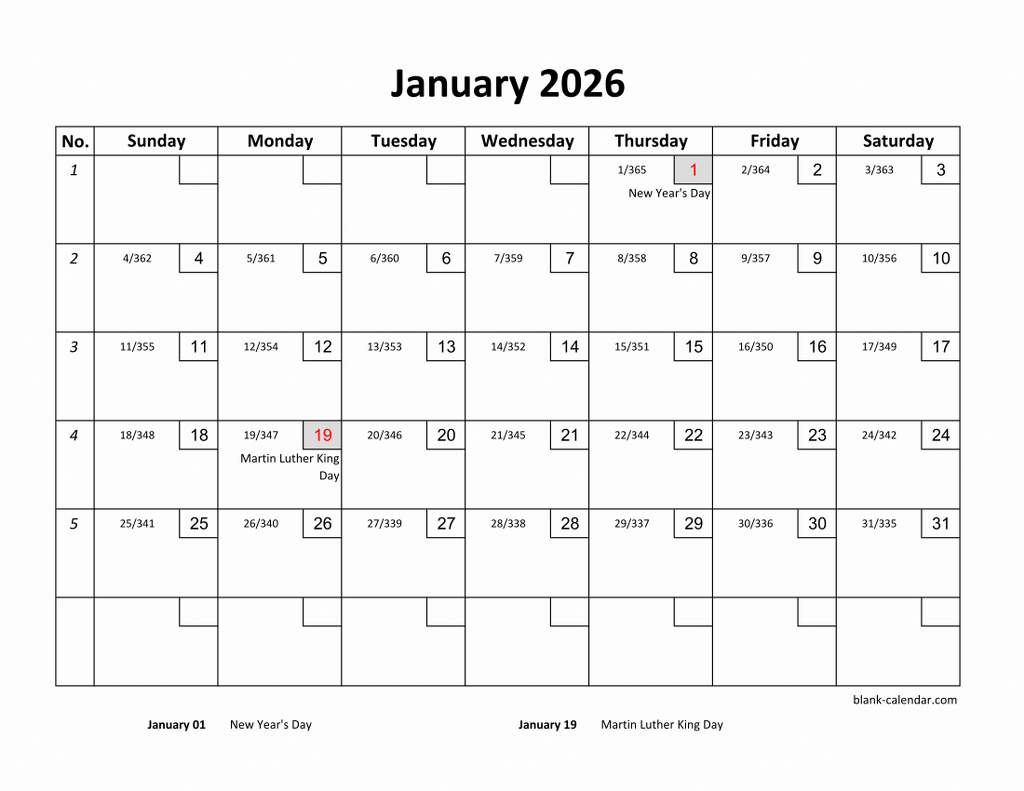 January 2026

| No. | Sunday | Monday | Tuesday | Wednesday | Thursday | Friday | Saturday |
|---|---|---|---|---|---|---|---|
| 1 | | | | | 1/365 1 New Year's Day | 2/364 2 | 3/363 3 |
| 2 | 4/362 4 | 5/361 5 | 6/360 6 | 7/359 7 | 8/358 8 | 9/357 9 | 10/356 10 |
| 3 | 11/355 11 | 12/354 12 | 13/353 13 | 14/352 14 | 15/351 15 | 16/350 16 | 17/349 17 |
| 4 | 18/348 18 | 19/347 19 Martin Luther King Day | 20/346 20 | 21/345 21 | 22/344 22 | 23/343 23 | 24/342 24 |
| 5 | 25/341 25 | 26/340 26 | 27/339 27 | 28/338 28 | 29/337 29 | 30/336 30 | 31/335 31 |
| | | | | | | | |

blank-calendar.com

January 01 New Year's Day

January 19 Martin Luther King Day